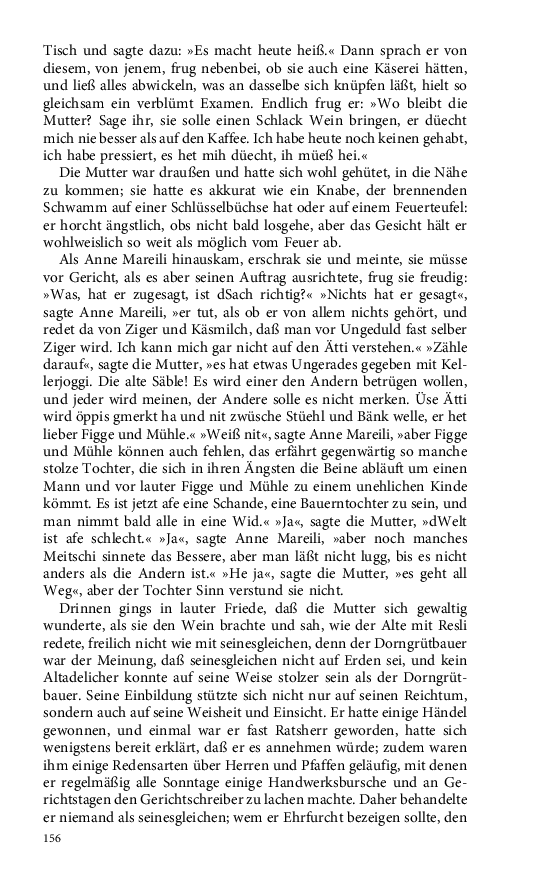 Tisch und sagte dazu: »Es macht heute heiß.« Dann sprach er von diesem, von jenem, frug nebenbei, ob sie auch eine Käserei hätten, und ließ alles abwickeln, was an dasselbe sich knüpfen läßt, hielt so gleichsam ein verblümt Examen. Endlich frug er: »Wo bleibt die Mutter? Sage ihr, sie solle einen Schlack Wein bringen, er düecht mich nie besser als auf den Kaffee. Ich habe heute noch keinen gehabt, ich habe pressiert, es het mih düecht, ih müeß hei.«

Die Mutter war draußen und hatte sich wohl gehütet, in die Nähe zu kommen; sie hatte es akkurat wie ein Knabe, der brennenden Schwamm auf einer Schlüsselbüchse hat oder auf einem Feuerteufel: er horcht ängstlich, obs nicht bald losgehe, aber das Gesicht hält er wohlweislich so weit als möglich vom Feuer ab.

Als Anne Mareili hinauskam, erschrak sie und meinte, sie müsse vor Gericht, als es aber seinen Auftrag ausrichtete, frug sie freudig: »Was, hat er zugesagt, ist dSach richtig?« »Nichts hat er gesagt«, sagte Anne Mareili, »er tut, als ob er von allem nichts gehört, und redet da von Ziger und Käsmilch, daß man vor Ungeduld fast selber Ziger wird. Ich kann mich gar nicht auf den Ätti verstehen.« »Zähle darauf«, sagte die Mutter, »es hat etwas Ungerades gegeben mit Kellerjoggi. Die alte Säble! Es wird einer den Andern betrügen wollen, und jeder wird meinen, der Andere solle es nicht merken. Üse Ätti wird öppis gmerkt ha und nit zwüsche Stüehl und Bänk welle, er het lieber Figge und Mühle.« »Weiß nit«, sagte Anne Mareili, »aber Figge und Mühle können auch fehlen, das erfährt gegenwärtig so manche stolze Tochter, die sich in ihren Ängsten die Beine abläuft um einen Mann und vor lauter Figge und Mühle zu einem unehlichen Kinde kömmt. Es ist jetzt afe eine Schande, eine Bauerntochter zu sein, und man nimmt bald alle in eine Wid.« »Ja«, sagte die Mutter, »dWelt ist afe schlecht.« »Ja«, sagte Anne Mareili, »aber noch manches Meitschi sinnete das Bessere, aber man läßt nicht lugg, bis es nicht anders als die Andern ist.« »He ja«, sagte die Mutter, »es geht all Weg«, aber der Tochter Sinn verstund sie nicht.

Drinnen gings in lauter Friede, daß die Mutter sich gewaltig wunderte, als sie den Wein brachte und sah, wie der Alte mit Resli redete, freilich nicht wie mit seinesgleichen, denn der Dorngrütbauer war der Meinung, daß seinesgleichen nicht auf Erden sei, und kein Altadelicher konnte auf seine Weise stolzer sein als der Dorngrütbauer. Seine Einbildung stützte sich nicht nur auf seinen Reichtum, sondern auch auf seine Weisheit und Einsicht. Er hatte einige Händel gewonnen, und einmal war er fast Ratsherr geworden, hatte sich wenigstens bereit erklärt, daß er es annehmen würde; zudem waren ihm einige Redensarten über Herren und Pfaffen geläufig, mit denen er regelmäßig alle Sonntage einige Handwerksbursche und an Gerichtstagen den Gerichtschreiber zu lachen machte. Daher behandelte er niemand als seinesgleichen; wem er Ehrfurcht bezeigen sollte, den

156